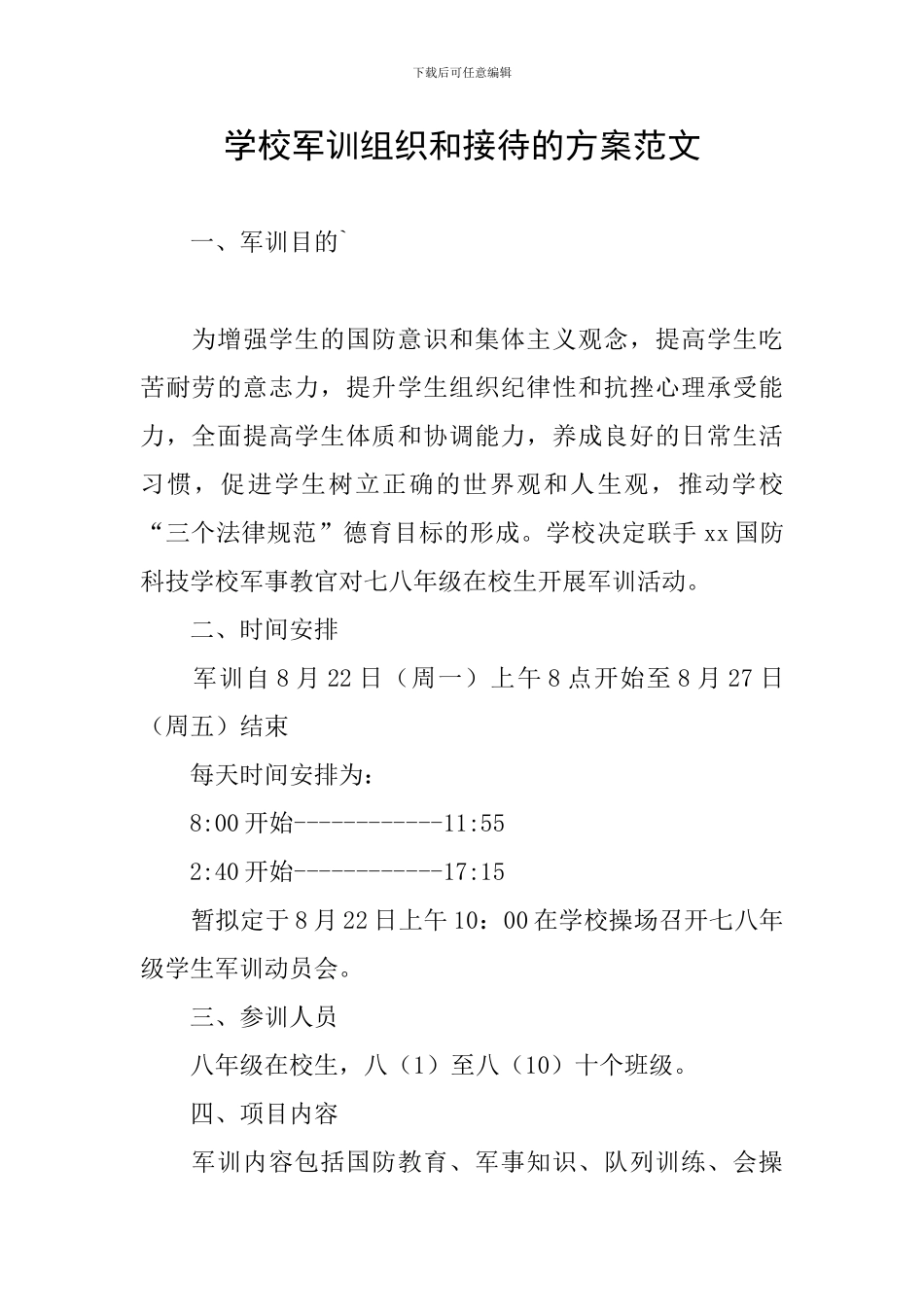 下载后可任意编辑

学校军训组织和接待的方案范文

一、军训目的`

为增强学生的国防意识和集体主义观念，提高学生吃苦耐劳的意志力，提升学生组织纪律性和抗挫心理承受能力，全面提高学生体质和协调能力，养成良好的日常生活习惯，促进学生树立正确的世界观和人生观，推动学校“三个法律规范”德育目标的形成。学校决定联手xx国防科技学校军事教官对七八年级在校生开展军训活动。

二、时间安排

军训自8月22日（周一）上午8点开始至8月27日（周五）结束

每天时间安排为：

8:00开始------------11:55

2:40开始------------17:15

暂拟定于8月22日上午10：00在学校操场召开七八年级学生军训动员会。

三、参训人员

八年级在校生，八（1）至八（10）十个班级。

四、项目内容

军训内容包括国防教育、军事知识、队列训练、会操